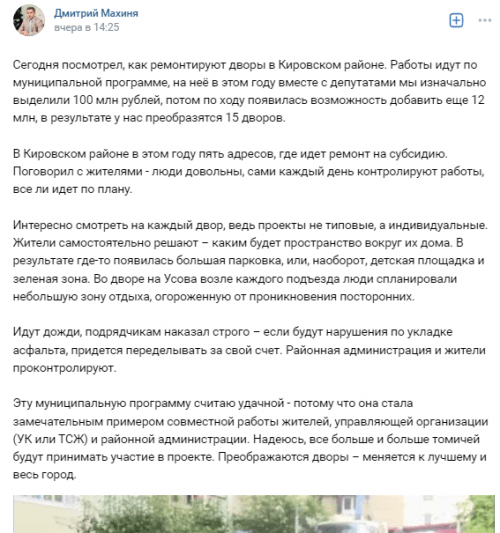 Дмитрий Махиня
вчера в 14:25

Сегодня посмотрел, как ремонтируют дворы в Кировском районе. Работы идут по муниципальной программе, на неё в этом году вместе с депутатами мы изначально выделили 100 млн рублей, потом по ходу появилась возможность добавить еще 12 млн, в результате у нас преобразятся 15 дворов.

В Кировском районе в этом году пять адресов, где идет ремонт на субсидию. Поговорил с жителями - люди довольны, сами каждый день контролируют работы, все ли идет по плану.

Интересно смотреть на каждый двор, ведь проекты не типовые, а индивидуальные. Жители самостоятельно решают – каким будет пространство вокруг их дома. В результате где-то появилась большая парковка, или, наоборот, детская площадка и зеленая зона. Во дворе на Усова возле каждого подъезда люди спланировали небольшую зону отдыха, огороженную от проникновения посторонних.

Идут дожди, подрядчикам наказал строго – если будут нарушения по укладке асфальта, придется переделывать за свой счет. Районная администрация и жители проконтролируют.

Эту муниципальную программу считаю удачной - потому что она стала замечательным примером совместной работы жителей, управляющей организации (УК или ТСЖ) и районной администрации. Надеюсь, все больше и больше томичей будут принимать участие в проекте. Преображаются дворы – меняется к лучшему и весь город.